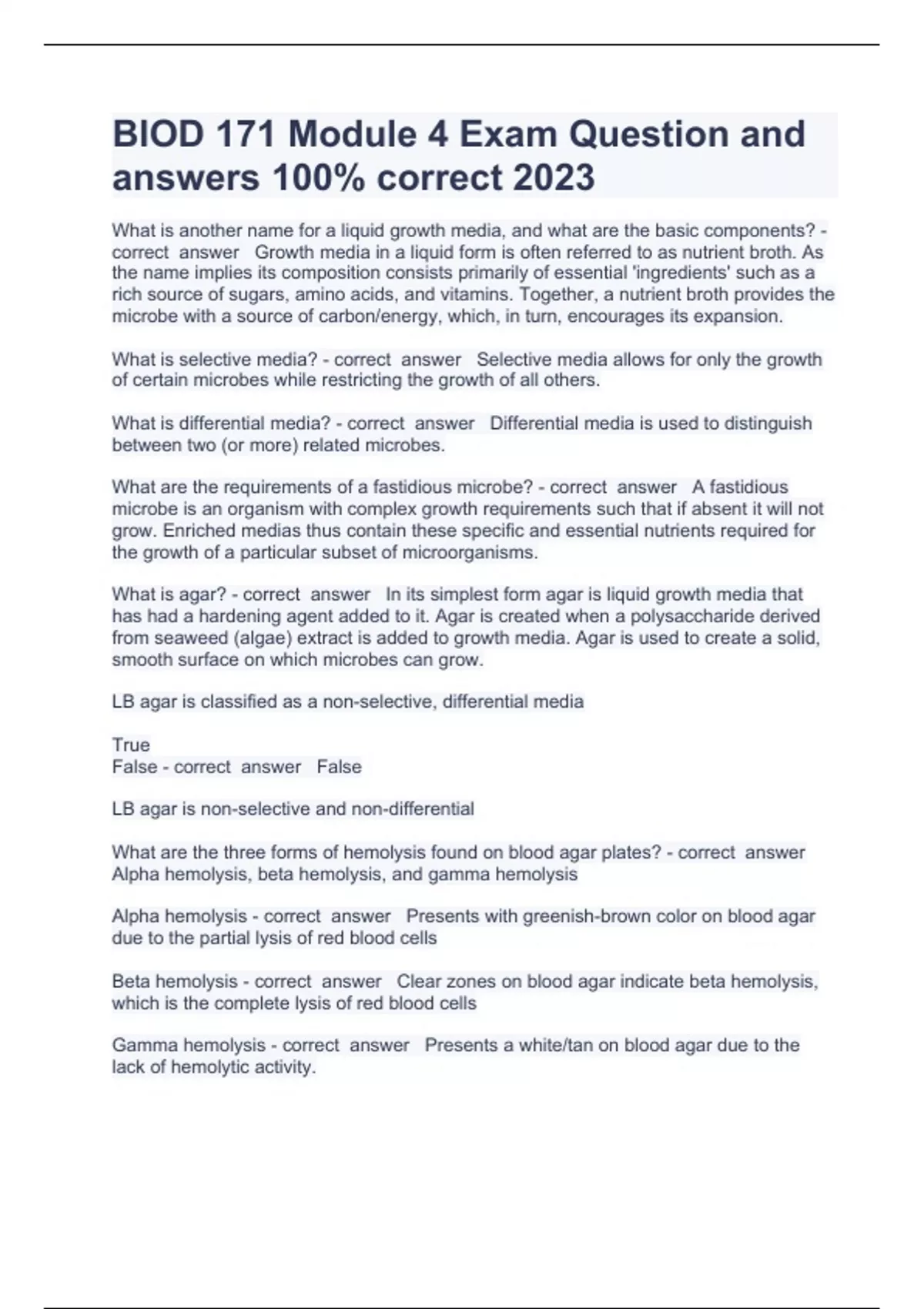 BIOD 171 Module 4 Exam Question and answers 100% correct 2023

What is another name for a liquid growth media, and what are the basic components? - correct answer Growth media in a liquid form is often referred to as nutrient broth. As the name implies its composition consists primarily of essential 'ingredients' such as a rich source of sugars, amino acids, and vitamins. Together, a nutrient broth provides the microbe with a source of carbon/energy, which, in turn, encourages its expansion.

What is selective media? - correct answer Selective media allows for only the growth of certain microbes while restricting the growth of all others.

What is differential media? - correct answer Differential media is used to distinguish between two (or more) related microbes.

What are the requirements of a fastidious microbe? - correct answer A fastidious microbe is an organism with complex growth requirements such that if absent it will not grow. Enriched medias thus contain these specific and essential nutrients required for the growth of a particular subset of microorganisms.

What is agar? - correct answer In its simplest form agar is liquid growth media that has had a hardening agent added to it. Agar is created when a polysaccharide derived from seaweed (algae) extract is added to growth media. Agar is used to create a solid, smooth surface on which microbes can grow.

LB agar is classified as a non-selective, differential media

True
False - correct answer False

LB agar is non-selective and non-differential

What are the three forms of hemolysis found on blood agar plates? - correct answer Alpha hemolysis, beta hemolysis, and gamma hemolysis

Alpha hemolysis - correct answer Presents with greenish-brown color on blood agar due to the partial lysis of red blood cells

Beta hemolysis - correct answer Clear zones on blood agar indicate beta hemolysis, which is the complete lysis of red blood cells

Gamma hemolysis - correct answer Presents a white/tan on blood agar due to the lack of hemolytic activity.